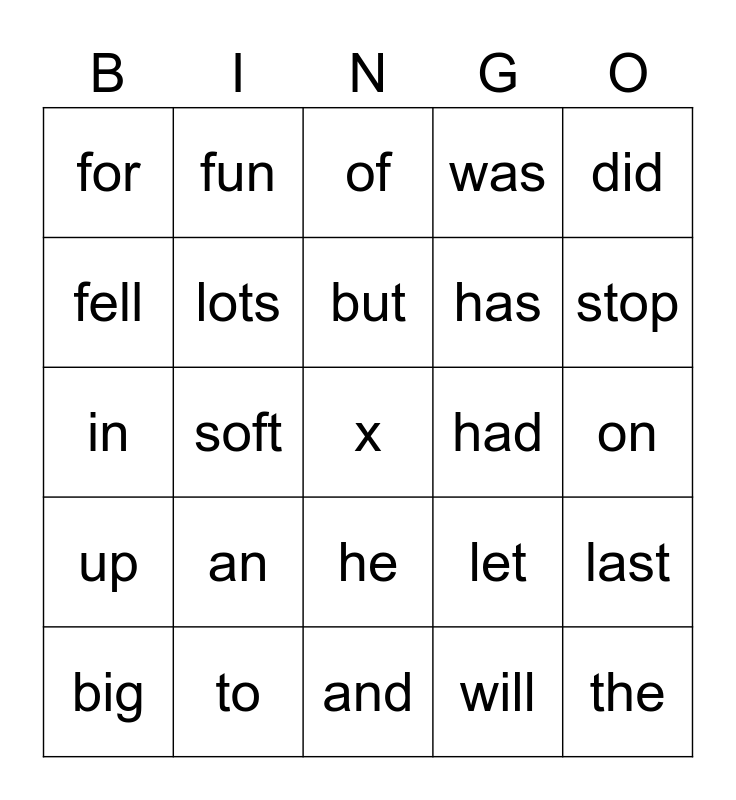 | B | I | N | G | O |
|---|---|---|---|---|
| for | fun | of | was | did |
| fell | lots | but | has | stop |
| in | soft | x | had | on |
| up | an | he | let | last |
| big | to | and | will | the |